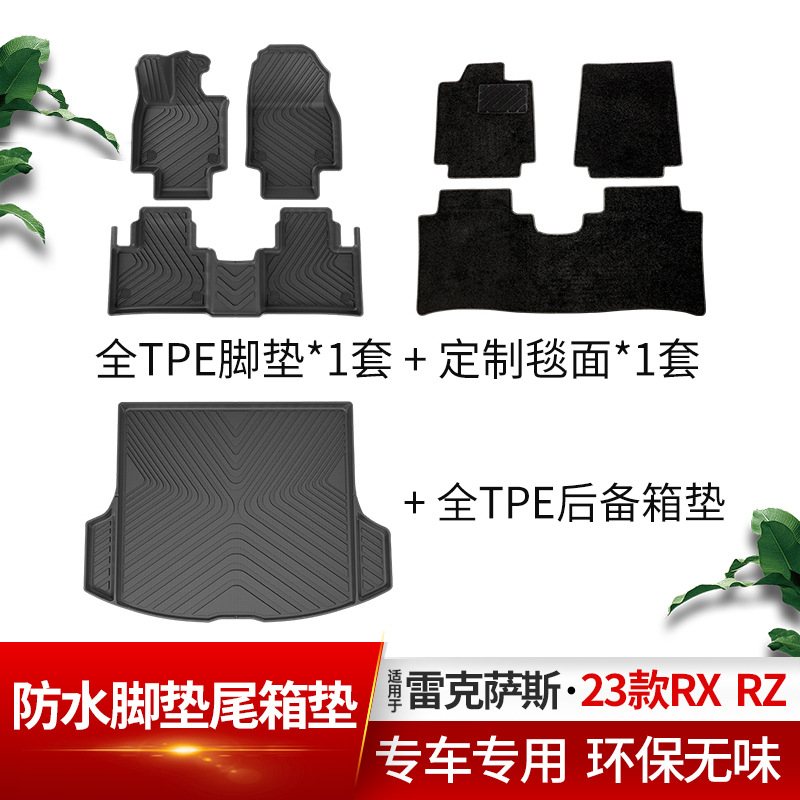 全TPE脚垫*1套 + 定制毯面*1套

+ 全TPE后备箱垫

防水脚垫尾箱垫

适用于 雷克萨斯·23款RX RZ

专车专用 环保无味